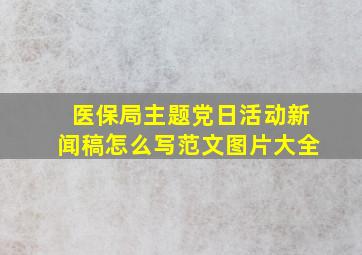 医保局主题党日活动新闻稿怎么写范文图片大全